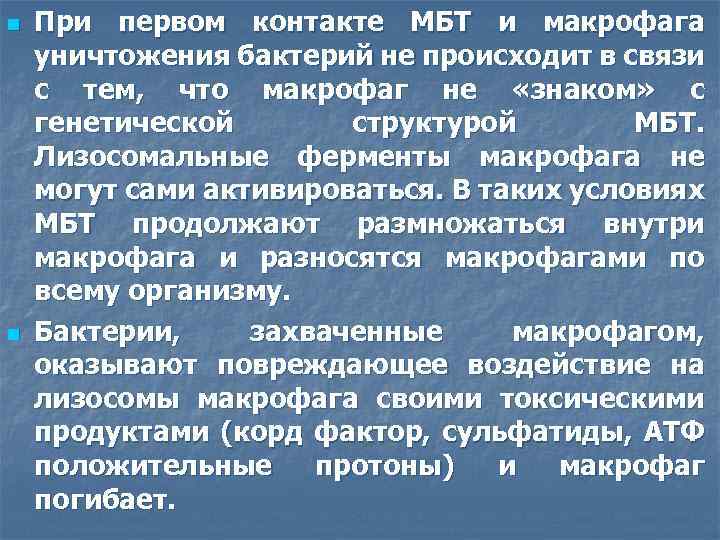 При первом контакте МБТ и макрофага уничтожения бактерий не происходит в связи с тем, что макрофаг не «знаком» с генетической структурой МБТ. Лизосомальные ферменты макрофага не могут сами активироваться. В таких условиях МБТ продолжают размножаться внутри макрофага и разносятся макрофагами по всему организму.

Бактерии, захваченные макрофагом, оказывают повреждающее воздействие на лизосомы макрофага своими токсическими продуктами (корд фактор, сульфатиды, АТФ положительные протоны) и макрофаг погибает.